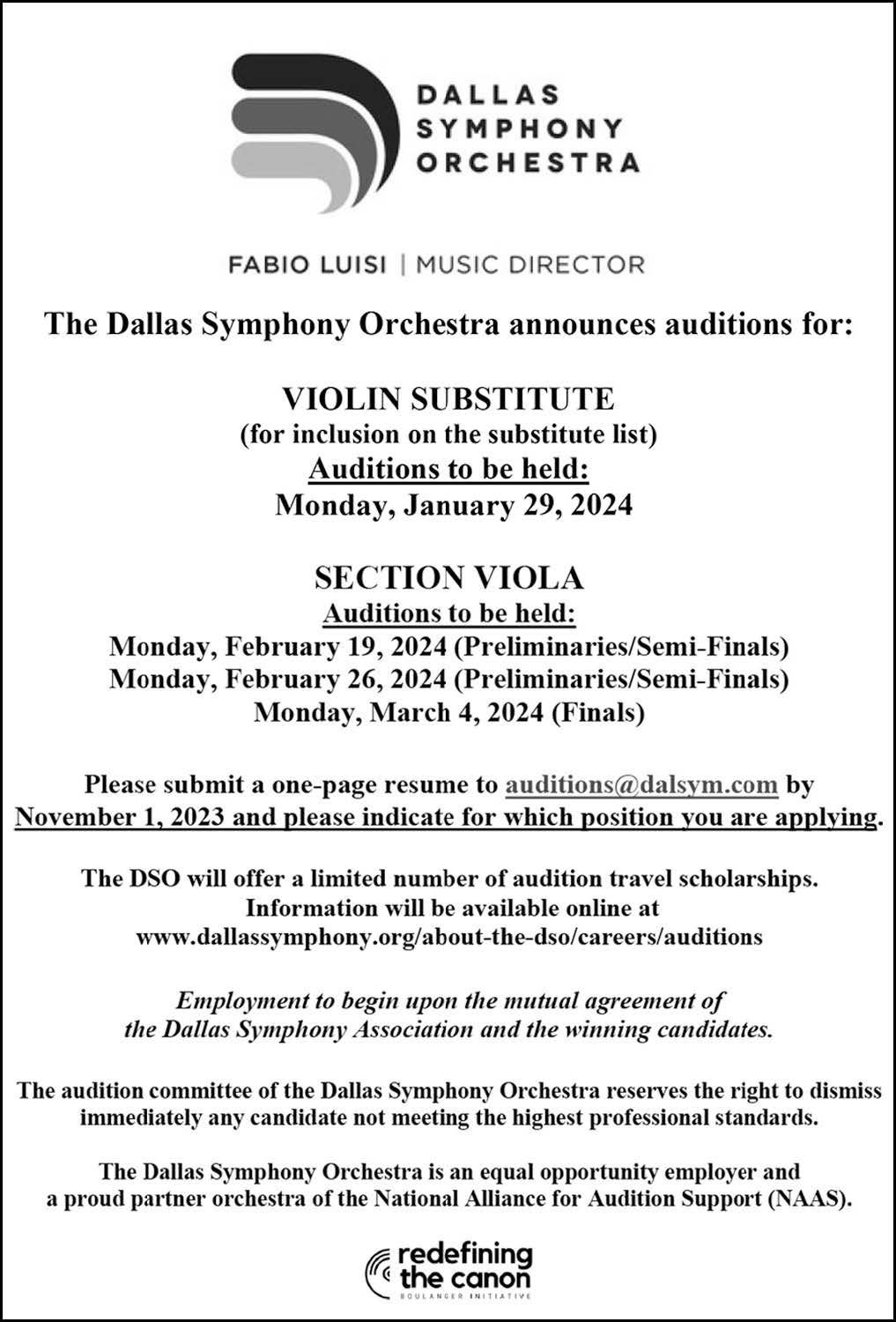 DALLAS SYMPHONY ORCHESTRA

FABIO LUISI | MUSIC DIRECTOR

The Dallas Symphony Orchestra announces auditions for:

VIOLIN SUBSTITUTE
(for inclusion on the substitute list)
Auditions to be held:
Monday, January 29, 2024

SECTION VIOLA
Auditions to be held:
Monday, February 19, 2024 (Preliminaries/Semi-Finals)
Monday, February 26, 2024 (Preliminaries/Semi-Finals)
Monday, March 4, 2024 (Finals)

Please submit a one-page resume to auditions@dalsym.com by November 1, 2023 and please indicate for which position you are applying.

The DSO will offer a limited number of audition travel scholarships. Information will be available online at www.dallassymphony.org/about-the-dso/careers/auditions

Employment to begin upon the mutual agreement of the Dallas Symphony Association and the winning candidates.

The audition committee of the Dallas Symphony Orchestra reserves the right to dismiss immediately any candidate not meeting the highest professional standards.

The Dallas Symphony Orchestra is an equal opportunity employer and a proud partner orchestra of the National Alliance for Audition Support (NAAS).

redefining the canon
BOULANGER INITIATIVE